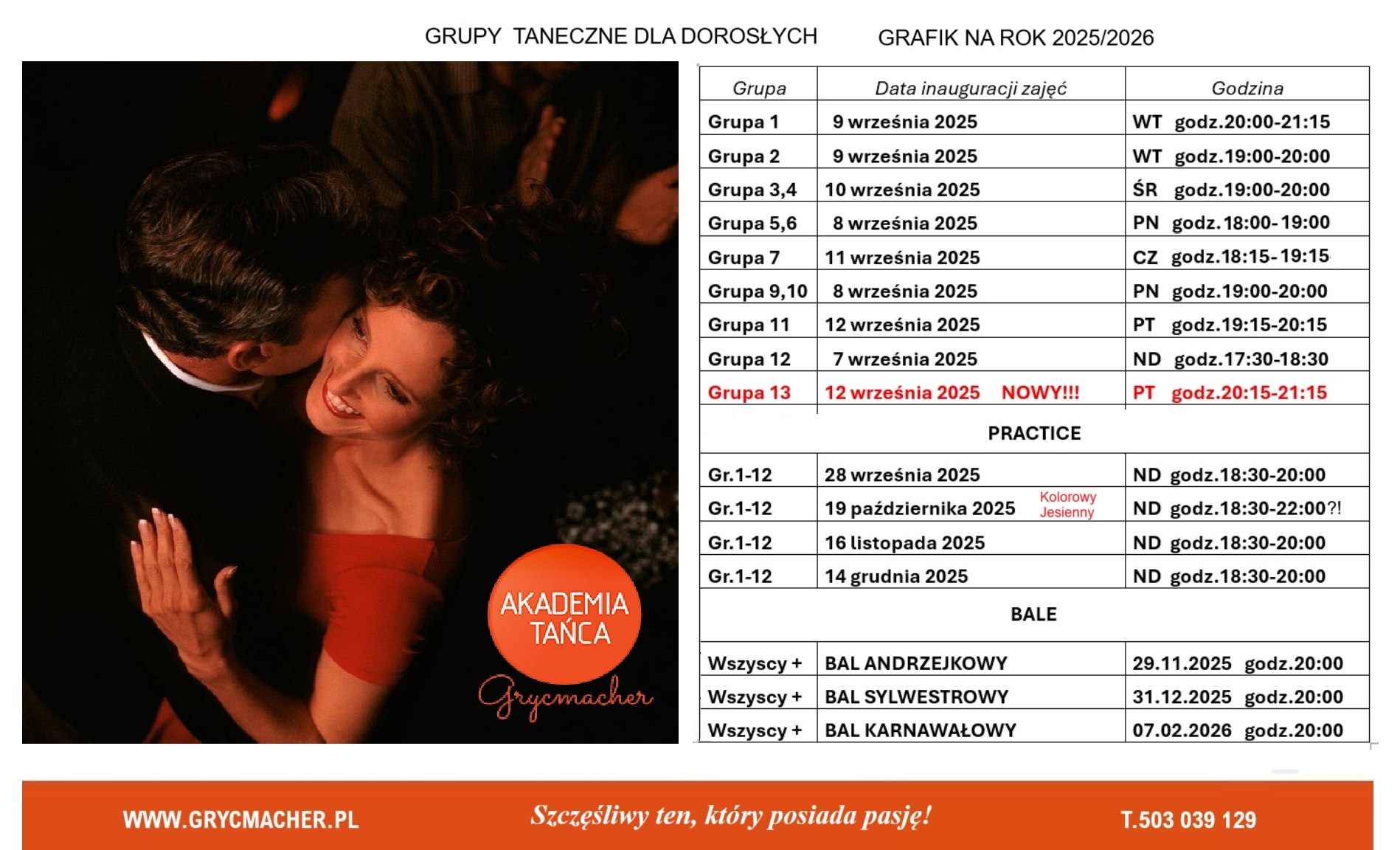 GRUPY TANECZNE DLA DOROSŁYCH GRAFIK NA ROK 2025/2026

AKADEMIA TAŃCA
Grycmacher

| Grupa | Data inauguracji zajęć | Godzina |
|---|---|---|
| Grupa 1 | 9 września 2025 | WT godz.20:00-21:15 |
| Grupa 2 | 9 września 2025 | WT godz.19:00-20:00 |
| Grupa 3,4 | 10 września 2025 | ŚR godz.19:00-20:00 |
| Grupa 5,6 | 8 września 2025 | PN godz.18:00-19:00 |
| Grupa 7 | 11 września 2025 | CZ godz.18:15-19:15 |
| Grupa 9,10 | 8 września 2025 | PN godz.19:00-20:00 |
| Grupa 11 | 12 września 2025 | PT godz.19:15-20:15 |
| Grupa 12 | 7 września 2025 | ND godz.17:30-18:30 |
| Grupa 13 | 12 września 2025 NOWY!!! | PT godz.20:15-21:15 |
| PRACTICE | | |
| Gr.1-12 | 28 września 2025 | ND godz.18:30-20:00 |
| Gr.1-12 | 19 października 2025 Kolorowy Jesienny | ND godz.18:30-22:00?! |
| Gr.1-12 | 16 listopada 2025 | ND godz.18:30-20:00 |
| Gr.1-12 | 14 grudnia 2025 | ND godz.18:30-20:00 |
| BALE | | |
| Wszyscy + | BAL ANDRZEJKOWY | 29.11.2025 godz.20:00 |
| Wszyscy + | BAL SYLWESTROWY | 31.12.2025 godz.20:00 |
| Wszyscy + | BAL KARNAWAŁOWY | 07.02.2026 godz.20:00 |

WWW.GRYCMACHER.PL Szczęśliwy ten, który posiada pasję! T.503 039 129